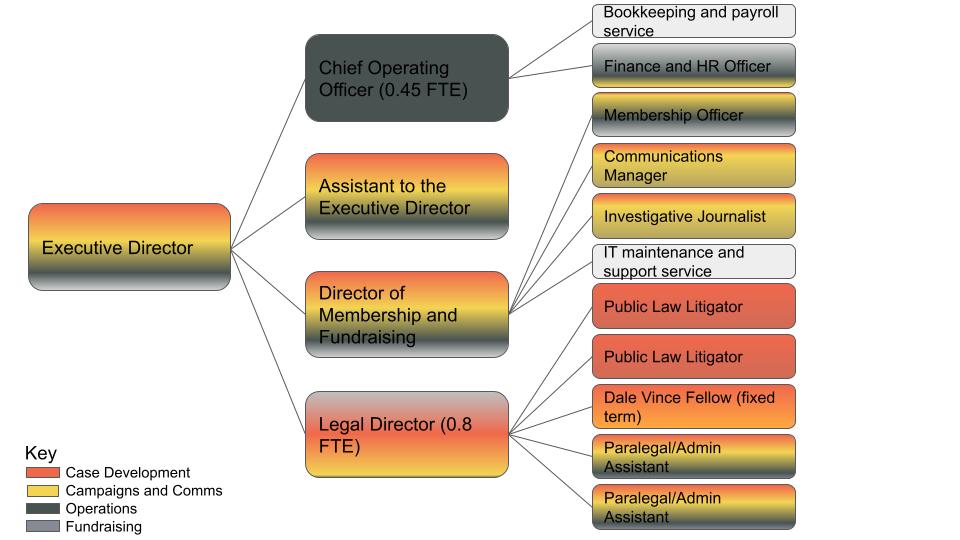 Executive Director

Chief Operating Officer (0.45 FTE)

Assistant to the Executive Director

Director of Membership and Fundraising

Legal Director (0.8 FTE)

Bookkeeping and payroll service

Finance and HR Officer

Membership Officer

Communications Manager

Investigative Journalist

IT maintenance and support service

Public Law Litigator

Public Law Litigator

Dale Vince Fellow (fixed term)

Paralegal/Admin Assistant

Paralegal/Admin Assistant

Key
Case Development
Campaigns and Comms
Operations
Fundraising